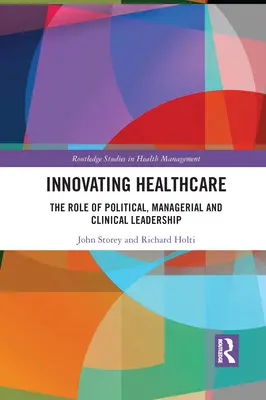 Routledge Studies in Health Management

INNOVATING HEALTHCARE

THE ROLE OF POLITICAL, MANAGERIAL AND CLINICAL LEADERSHIP

John Storey and Richard Holti

ROUTLEDGE